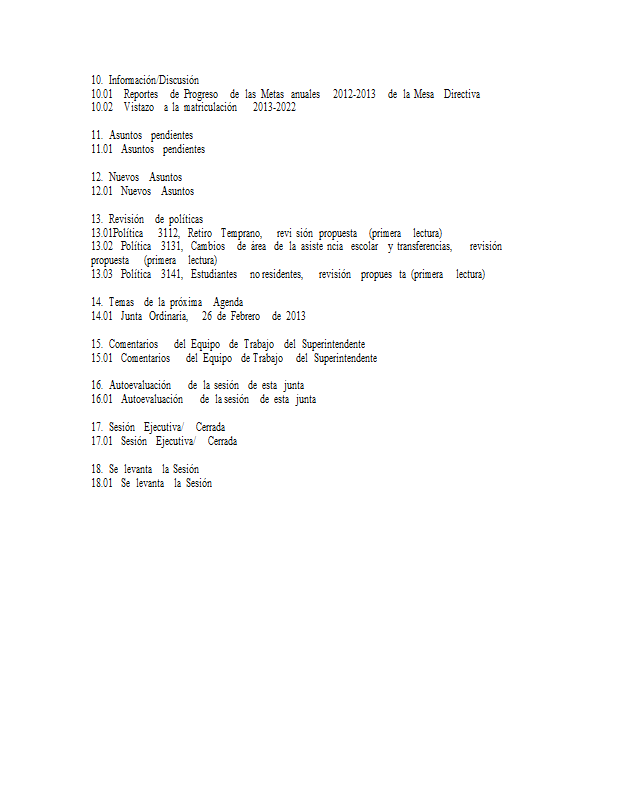 10. Información/Discusión
10.01 Reportes de Progreso de las Metas anuales 2012-2013 de la Mesa Directiva
10.02 Vistazo a la matriculación 2013-2022

11. Asuntos pendientes
11.01 Asuntos pendientes

12. Nuevos Asuntos
12.01 Nuevos Asuntos

13. Revisión de políticas
13.01Política 3112, Retiro Temprano, revi sión propuesta (primera lectura)
13.02 Política 3131, Cambios de área de la asiste ncia escolar y transferencias, revisión propuesta (primera lectura)
13.03 Política 3141, Estudiantes no residentes, revisión propues ta (primera lectura)

14. Temas de la próxima Agenda
14.01 Junta Ordinaria, 26 de Febrero de 2013

15. Comentarios del Equipo de Trabajo del Superintendente
15.01 Comentarios del Equipo de Trabajo del Superintendente

16. Autoevaluación de la sesión de esta junta
16.01 Autoevaluación de la sesión de esta junta

17. Sesión Ejecutiva/ Cerrada
17.01 Sesión Ejecutiva/ Cerrada

18. Se levanta la Sesión
18.01 Se levanta la Sesión